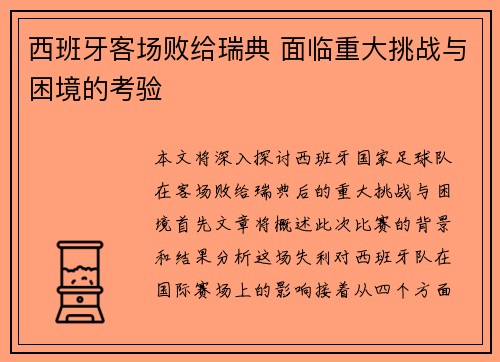 西班牙客场败给瑞典 面临重大挑战与困境的考验

本文将深入探讨西班牙国家足球队在客场败给瑞典后的重大挑战与困境首先文章将概述此次比赛的背景和结果分析这场失利对西班牙队在国际赛场上的影响接着从四个方面